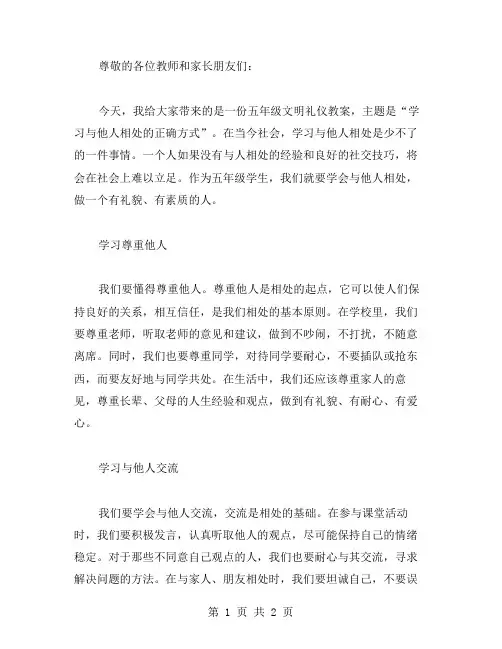 尊敬的各位教师和家长朋友们：

今天，我给大家带来的是一份五年级文明礼仪教案，主题是“学习与他人相处的正确方式”。在当今社会，学习与他人相处是少不了的一件事情。一个人如果没有与人相处的经验和良好的社交技巧，将会在社会上难以立足。作为五年级学生，我们就要学会与他人相处，做一个有礼貌、有素质的人。

学习尊重他人

我们要懂得尊重他人。尊重他人是相处的起点，它可以使人们保持良好的关系，相互信任，是我们相处的基本原则。在学校里，我们要尊重老师，听取老师的意见和建议，做到不吵闹，不打扰，不随意离席。同时，我们也要尊重同学，对待同学要耐心，不要插队或抢东西，而要友好地与同学共处。在生活中，我们还应该尊重家人的意见，尊重长辈、父母的人生经验和观点，做到有礼貌、有耐心、有爱心。

学习与他人交流

我们要学会与他人交流，交流是相处的基础。在参与课堂活动时，我们要积极发言，认真听取他人的观点，尽可能保持自己的情绪稳定。对于那些不同意自己观点的人，我们也要耐心与其交流，寻求解决问题的方法。在与家人、朋友相处时，我们要坦诚自己，不要误

第 1 页 共 2 页